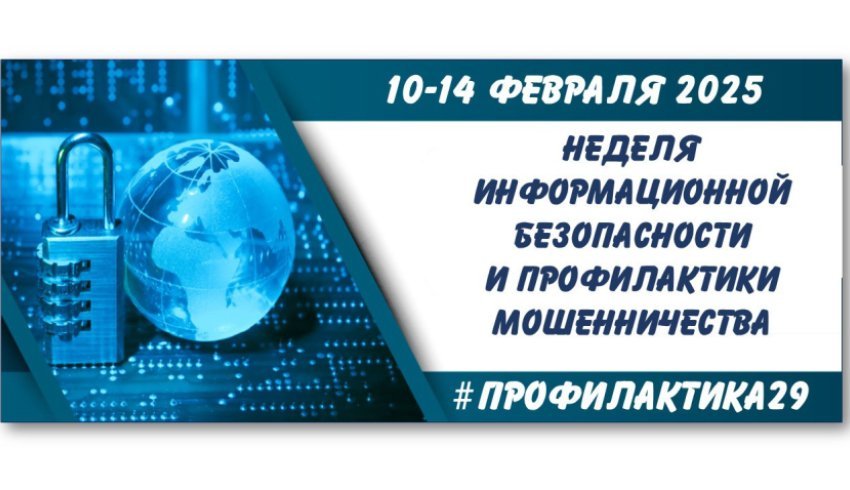 10-14 ФЕВРАЛЯ 2025

НЕДЕЛЯ ИНФОРМАЦИОННОЙ БЕЗОПАСНОСТИ И ПРОФИЛАКТИКИ МОШЕННИЧЕСТВА

#ПРОФИЛАКТИКА29